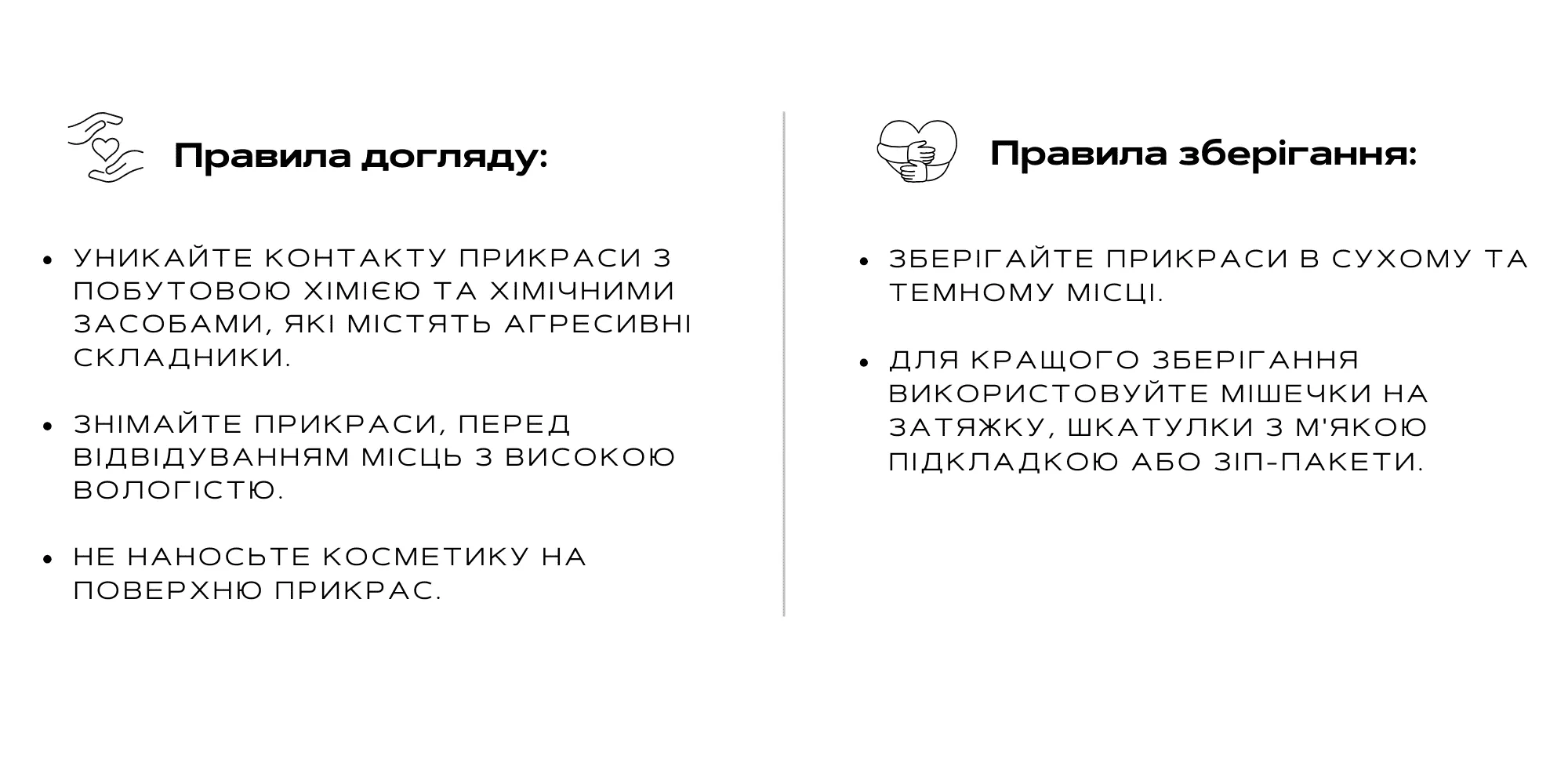 Правила догляду:

• УНИКАЙТЕ КОНТАКТУ ПРИКРАСИ З ПОБУТОВОЮ ХІМІЄЮ ТА ХІМІЧНИМИ ЗАСОБАМИ, ЯКІ МІСТЯТЬ АГРЕСИВНІ СКЛАДНИКИ.

• ЗНІМАЙТЕ ПРИКРАСИ, ПЕРЕД ВІДВІДУВАННЯМ МІСЦЬ З ВИСОКОЮ ВОЛОГІСТЮ.

• НЕ НАНОСЬТЕ КОСМЕТИКУ НА ПОВЕРХНЮ ПРИКРАС.

Правила зберігання:

• ЗБЕРІГАЙТЕ ПРИКРАСИ В СУХОМУ ТА ТЕМНОМУ МІСЦІ.

• ДЛЯ КРАЩОГО ЗБЕРІГАННЯ ВИКОРИСТОВУЙТЕ МІШЕЧКИ НА ЗАТЯЖКУ, ШКАТУЛКИ З М'ЯКОЮ ПІДКЛАДКОЮ АБО ЗІП-ПАКЕТИ.